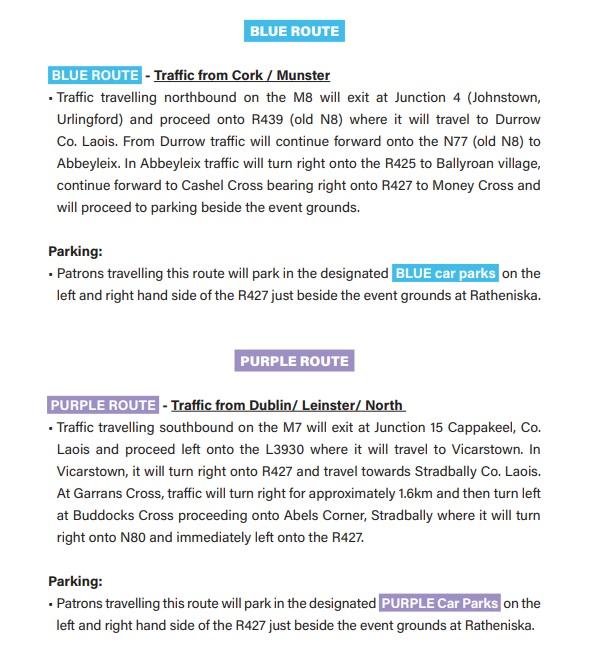 BLUE ROUTE

BLUE ROUTE - Traffic from Cork / Munster

▪ Traffic travelling northbound on the M8 will exit at Junction 4 (Johnstown, Urlingford) and proceed onto R439 (old N8) where it will travel to Durrow Co. Laois. From Durrow traffic will continue forward onto the N77 (old N8) to Abbeyleix. In Abbeyleix traffic will turn right onto the R425 to Ballyroan village, continue forward to Cashel Cross bearing right onto R427 to Money Cross and will proceed to parking beside the event grounds.

Parking:

▪ Patrons travelling this route will park in the designated BLUE car parks on the left and right hand side of the R427 just beside the event grounds at Ratheniska.

PURPLE ROUTE

PURPLE ROUTE - Traffic from Dublin/ Leinster/ North

▪ Traffic travelling southbound on the M7 will exit at Junction 15 Cappakeel, Co. Laois and proceed left onto the L3930 where it will travel to Vicarstown. In Vicarstown, it will turn right onto R427 and travel towards Stradbally Co. Laois. At Garrans Cross, traffic will turn right for approximately 1.6km and then turn left at Buddocks Cross proceeding onto Abels Corner, Stradbally where it will turn right onto N80 and immediately left onto the R427.

Parking:

▪ Patrons travelling this route will park in the designated PURPLE Car Parks on the left and right hand side of the R427 just beside the event grounds at Ratheniska.